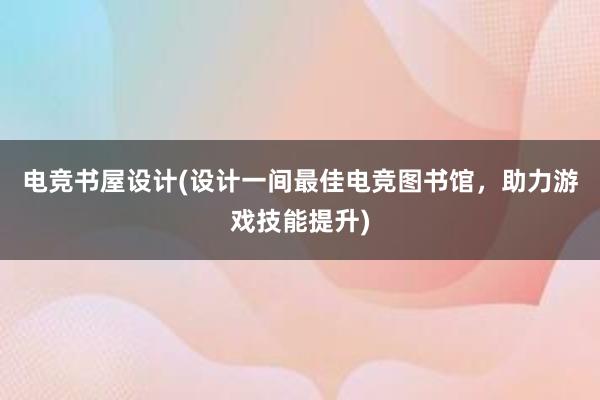 电竞书屋设计(设计一间最佳电竞图书馆，助力游戏技能提升)